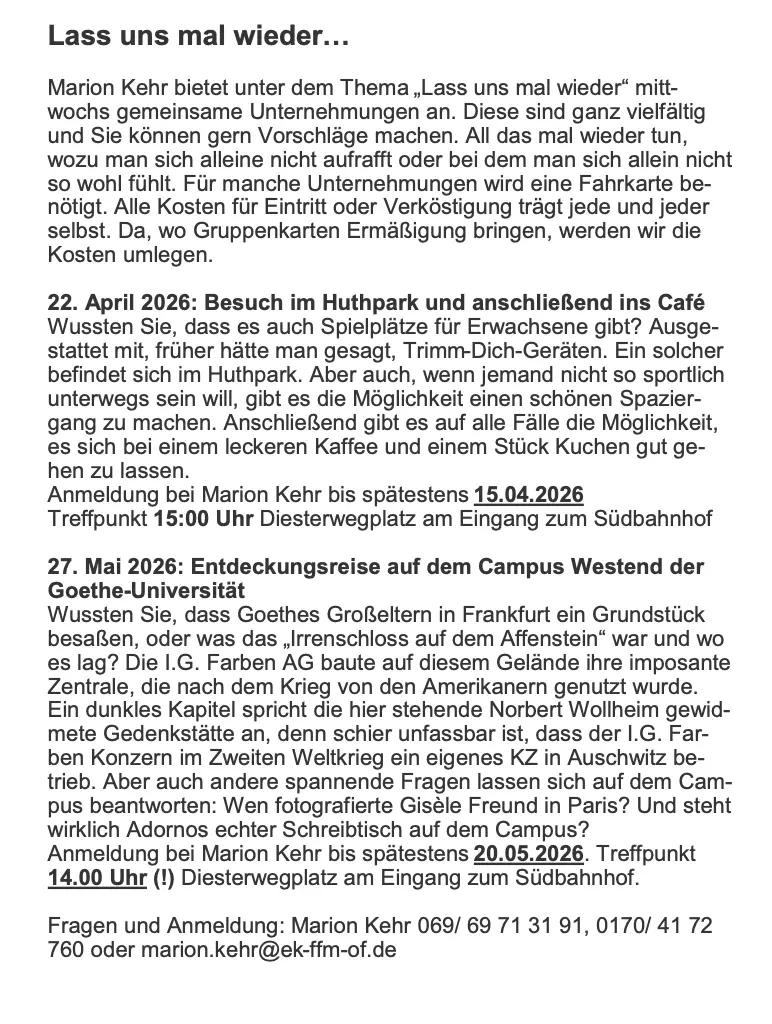 Lass uns mal wieder…

Marion Kehr bietet unter dem Thema „Lass uns mal wieder“ mittwochs gemeinsame Unternehmungen an. Diese sind ganz vielfältig und Sie können gern Vorschläge machen. All das mal wieder tun, wozu man sich alleine nicht aufrafft oder bei dem man sich allein nicht so wohl fühlt. Für manche Unternehmungen wird eine Fahrkarte benötigt. Alle Kosten für Eintritt oder Verköstigung trägt jede und jeder selbst. Da, wo Gruppenkarten Ermäßigung bringen, werden wir die Kosten umlegen.

22. April 2026: Besuch im Huthpark und anschließend ins Café
Wussten Sie, dass es auch Spielplätze für Erwachsene gibt? Ausgestattet mit, früher hätte man gesagt, Trimm-Dich-Geräten. Ein solcher befindet sich im Huthpark. Aber auch, wenn jemand nicht so sportlich unterwegs sein will, gibt es die Möglichkeit einen schönen Spaziergang zu machen. Anschließend gibt es auf alle Fälle die Möglichkeit, es sich bei einem leckeren Kaffee und einem Stück Kuchen gut gehen zu lassen.
Anmeldung bei Marion Kehr bis spätestens 15.04.2026
Treffpunkt 15:00 Uhr Diesterwegplatz am Eingang zum Südbahnhof

27. Mai 2026: Entdeckungsreise auf dem Campus Westend der Goethe-Universität
Wussten Sie, dass Goethes Großeltern in Frankfurt ein Grundstück besaßen, oder was das „Irrenschloss auf dem Affenstein“ war und wo es lag? Die I.G. Farben AG baute auf diesem Gelände ihre imposante Zentrale, die nach dem Krieg von den Amerikanern genutzt wurde. Ein dunkles Kapitel spricht die hier stehende Norbert Wollheim gewidmete Gedenkstätte an, denn schier unfassbar ist, dass der I.G. Farben Konzern im Zweiten Weltkrieg ein eigenes KZ in Auschwitz betrieb. Aber auch andere spannende Fragen lassen sich auf dem Campus beantworten: Wen fotografierte Gisèle Freund in Paris? Und steht wirklich Adornos echter Schreibtisch auf dem Campus?
Anmeldung bei Marion Kehr bis spätestens 20.05.2026. Treffpunkt 14.00 Uhr (!) Diesterwegplatz am Eingang zum Südbahnhof.

Fragen und Anmeldung: Marion Kehr 069/ 69 71 31 91, 0170/ 41 72 760 oder marion.kehr@ek-ffm-of.de